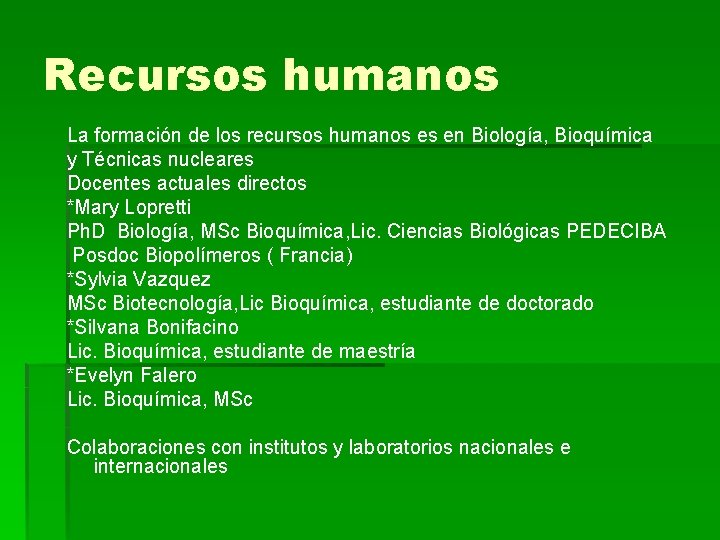 Recursos humanos

La formación de los recursos humanos es en Biología, Bioquímica y Técnicas nucleares
Docentes actuales directos
*Mary Lopretti
PhD Biología, MSc Bioquímica,Lic. Ciencias Biológicas PEDECIBA
Posdoc Biopolímeros ( Francia)
*Sylvia Vazquez
MSc Biotecnología,Lic Bioquímica, estudiante de doctorado
*Silvana Bonifacino
Lic. Bioquímica, estudiante de maestría
*Evelyn Falero
Lic. Bioquímica, MSc

Colaboraciones con institutos y laboratorios nacionales e internacionales